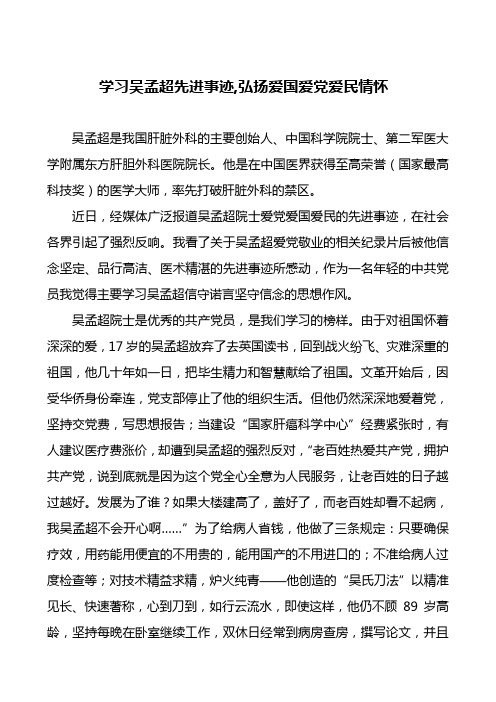 学习吴孟超先进事迹,弘扬爱国爱党爱民情怀

吴孟超是我国肝脏外科的主要创始人、中国科学院院士、第二军医大学附属东方肝胆外科医院院长。他是在中国医界获得至高荣誉（国家最高科技奖）的医学大师，率先打破肝脏外科的禁区。

近日，经媒体广泛报道吴孟超院士爱党爱国爱民的先进事迹，在社会各界引起了强烈反响。我看了关于吴孟超爱党敬业的相关纪录片后被他信念坚定、品行高洁、医术精湛的先进事迹所感动，作为一名年轻的中共党员我觉得主要学习吴孟超信守诺言坚守信念的思想作风。

吴孟超院士是优秀的共产党员，是我们学习的榜样。由于对祖国怀着深深的爱，17 岁的吴孟超放弃了去英国读书，回到战火纷飞、灾难深重的祖国，他几十年如一日，把毕生精力和智慧献给了祖国。文革开始后，因受华侨身份牵连，党支部停止了他的组织生活。但他仍然深深地爱着党，坚持交党费，写思想报告；当建设“国家肝癌科学中心”经费紧张时，有人建议医疗费涨价，却遭到吴孟超的强烈反对，“老百姓热爱共产党，拥护共产党，说到底就是因为这个党全心全意为人民服务，让老百姓的日子越过越好。发展为了谁？如果大楼建高了，盖好了，而老百姓却看不起病，我吴孟超不会开心啊……”为了给病人省钱，他做了三条规定：只要确保疗效，用药能用便宜的不用贵的，能用国产的不用进口的；不准给病人过度检查等；对技术精益求精，炉火纯青——他创造的“吴氏刀法”以精准见长、快速著称，心到刀到，如行云流水，即使这样，他仍不顾 89 岁高龄，坚持每晚在卧室继续工作，双休日经常到病房查房，撰写论文，并且